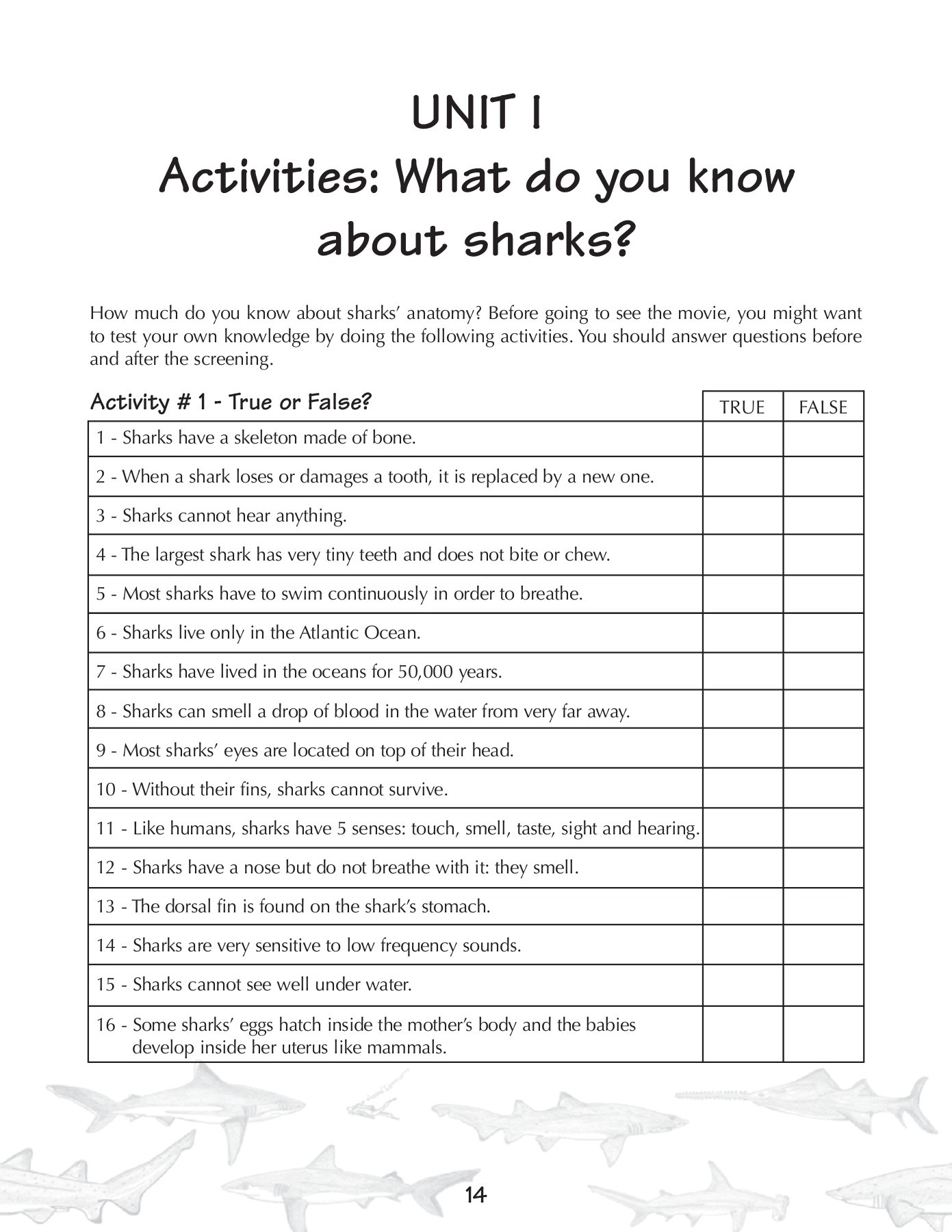 UNIT I
Activities: What do you know about sharks?

How much do you know about sharks' anatomy? Before going to see the movie, you might want to test your own knowledge by doing the following activities. You should answer questions before and after the screening.

| Activity # 1 - True or False? | TRUE | FALSE |
|---|---|---|
| 1 - Sharks have a skeleton made of bone. | | |
| 2 - When a shark loses or damages a tooth, it is replaced by a new one. | | |
| 3 - Sharks cannot hear anything. | | |
| 4 - The largest shark has very tiny teeth and does not bite or chew. | | |
| 5 - Most sharks have to swim continuously in order to breathe. | | |
| 6 - Sharks live only in the Atlantic Ocean. | | |
| 7 - Sharks have lived in the oceans for 50,000 years. | | |
| 8 - Sharks can smell a drop of blood in the water from very far away. | | |
| 9 - Most sharks' eyes are located on top of their head. | | |
| 10 - Without their fins, sharks cannot survive. | | |
| 11 - Like humans, sharks have 5 senses: touch, smell, taste, sight and hearing. | | |
| 12 - Sharks have a nose but do not breathe with it: they smell. | | |
| 13 - The dorsal fin is found on the shark's stomach. | | |
| 14 - Sharks are very sensitive to low frequency sounds. | | |
| 15 - Sharks cannot see well under water. | | |
| 16 - Some sharks' eggs hatch inside the mother's body and the babies develop inside her uterus like mammals. | | |

14